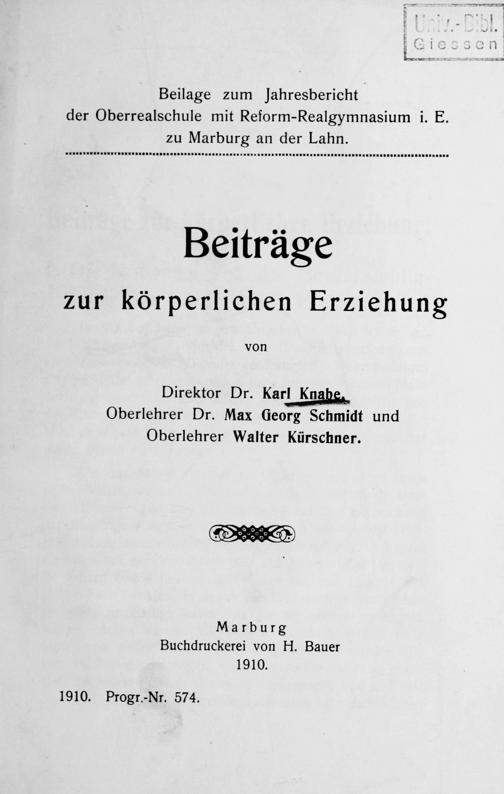 Univ.-Bibl.
Giessen

Beilage zum Jahresbericht
der Oberrealschule mit Reform-Realgymnasium i. E.
zu Marburg an der Lahn.

Beiträge
zur körperlichen Erziehung

von

Direktor Dr. Karl Knabe,
Oberlehrer Dr. Max Georg Schmidt und
Oberlehrer Walter Kürschner.

Marburg
Buchdruckerei von H. Bauer
1910.

1910. Progr.-Nr. 574.